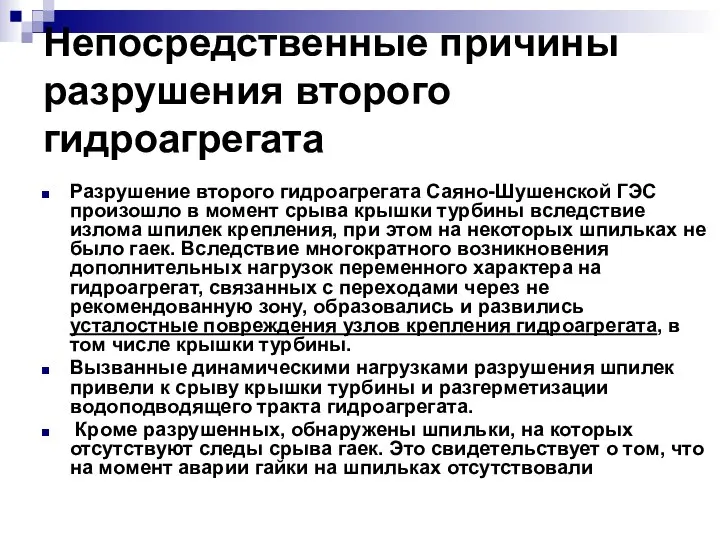 Непосредственные причины разрушения второго гидроагрегата

Разрушение второго гидроагрегата Саяно-Шушенской ГЭС произошло в момент срыва крышки турбины вследствие излома шпилек крепления, при этом на некоторых шпильках не было гаек. Вследствие многократного возникновения дополнительных нагрузок переменного характера на гидроагрегат, связанных с переходами через не рекомендованную зону, образовались и развились усталостные повреждения узлов крепления гидроагрегата, в том числе крышки турбины.

Вызванные динамическими нагрузками разрушения шпилек привели к срыву крышки турбины и разгерметизации водоподводящего тракта гидроагрегата.

Кроме разрушенных, обнаружены шпильки, на которых отсутствуют следы срыва гаек. Это свидетельствует о том, что на момент аварии гайки на шпильках отсутствовали